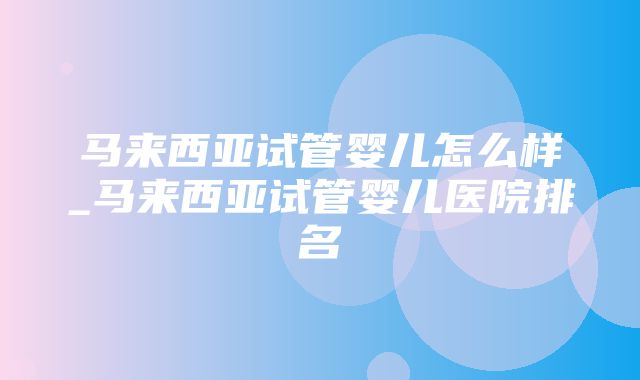 马来西亚试管婴儿怎么样_马来西亚试管婴儿医院排名